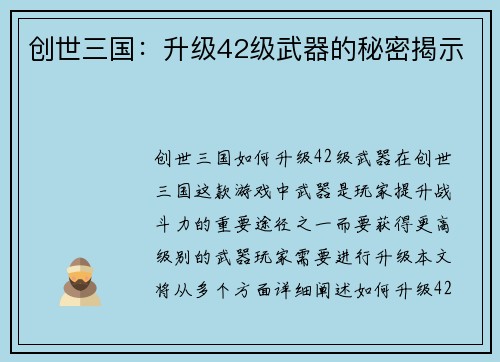 创世三国：升级42级武器的秘密揭示

创世三国如何升级42级武器在创世三国这款游戏中武器是玩家提升战斗力的重要途径之一而要获得更高级别的武器玩家需要进行升级本文将从多个方面详细阐述如何升级42